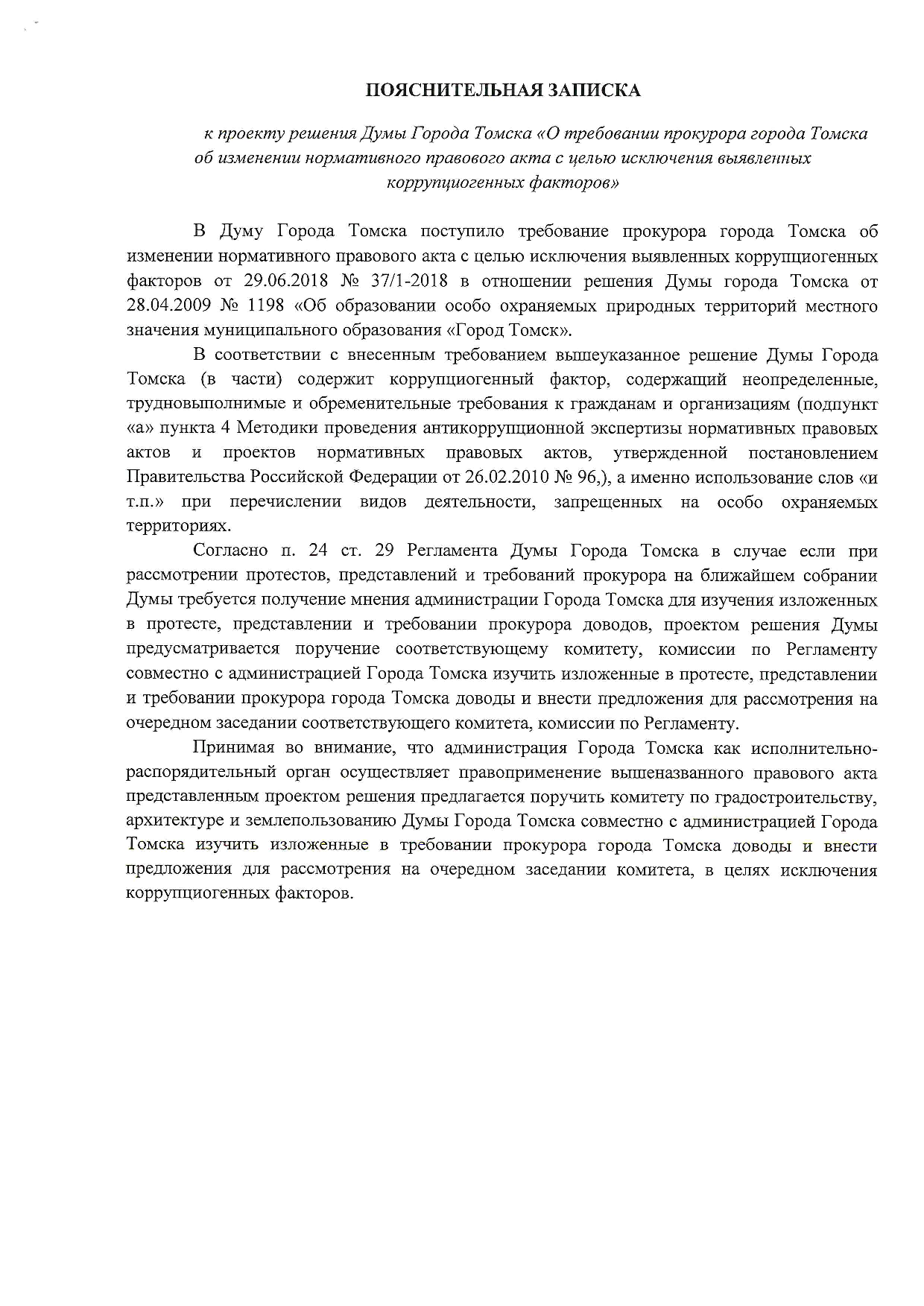 ПОЯСНИТЕЛЬНАЯ ЗАПИСКА

к проекту решения Думы Города Томска «О требовании прокурора города Томска об изменении нормативного правового акта с целью исключения выявленных коррупциогенных факторов»

В Думу Города Томска поступило требование прокурора города Томска об изменении нормативного правового акта с целью исключения выявленных коррупциогенных факторов от 29.06.2018 № 37/1-2018 в отношении решения Думы города Томска от 28.04.2009 № 1198 «Об образовании особо охраняемых природных территорий местного значения муниципального образования «Город Томск».

В соответствии с внесенным требованием вышеуказанное решение Думы Города Томска (в части) содержит коррупциогенный фактор, содержащий неопределенные, трудновыполнимые и обременительные требования к гражданам и организациям (подпункт «а» пункта 4 Методики проведения антикоррупционной экспертизы нормативных правовых актов и проектов нормативных правовых актов, утвержденной постановлением Правительства Российской Федерации от 26.02.2010 № 96,), а именно использование слов «и т.п.» при перечислении видов деятельности, запрещенных на особо охраняемых территориях.

Согласно п. 24 ст. 29 Регламента Думы Города Томска в случае если при рассмотрении протестов, представлений и требований прокурора на ближайшем собрании Думы требуется получение мнения администрации Города Томска для изучения изложенных в протесте, представлении и требовании прокурора доводов, проектом решения Думы предусматривается поручение соответствующему комитету, комиссии по Регламенту совместно с администрацией Города Томска изучить изложенные в протесте, представлении и требовании прокурора города Томска доводы и внести предложения для рассмотрения на очередном заседании соответствующего комитета, комиссии по Регламенту.

Принимая во внимание, что администрация Города Томска как исполнительно-распорядительный орган осуществляет правоприменение вышеназванного правового акта представленным проектом решения предлагается поручить комитету по градостроительству, архитектуре и землепользованию Думы Города Томска совместно с администрацией Города Томска изучить изложенные в требовании прокурора города Томска доводы и внести предложения для рассмотрения на очередном заседании комитета, в целях исключения коррупциогенных факторов.